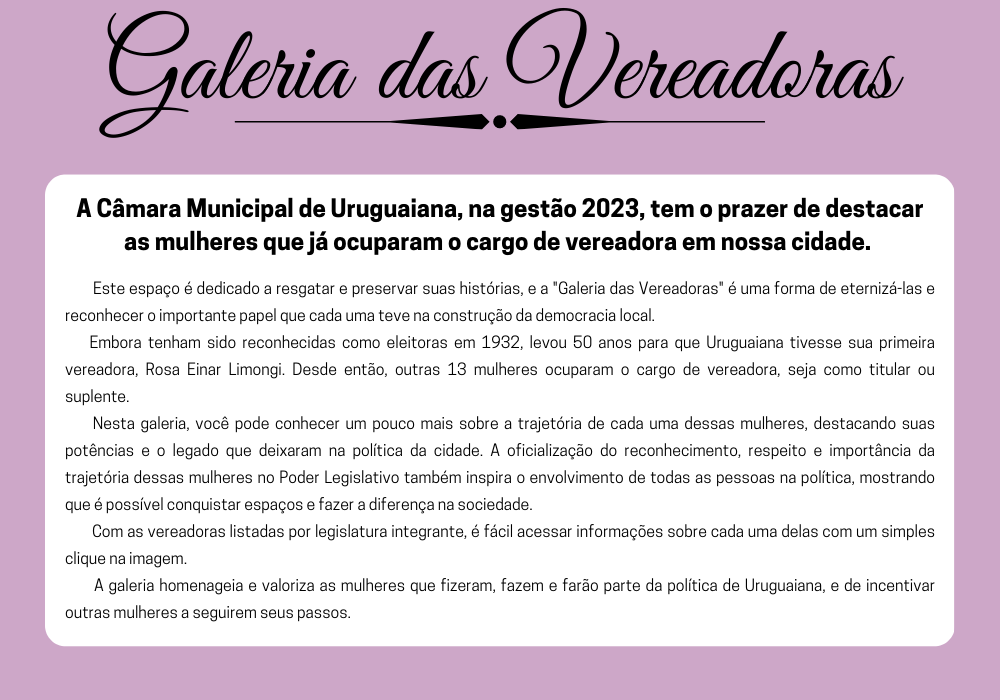 Galeria das Vereadoras

A Câmara Municipal de Uruguaiana, na gestão 2023, tem o prazer de destacar as mulheres que já ocuparam o cargo de vereadora em nossa cidade.

Este espaço é dedicado a resgatar e preservar suas histórias, e a "Galeria das Vereadoras" é uma forma de eternizá-las e reconhecer o importante papel que cada uma teve na construção da democracia local.

Embora tenham sido reconhecidas como eleitoras em 1932, levou 50 anos para que Uruguaiana tivesse sua primeira vereadora, Rosa Einar Limongi. Desde então, outras 13 mulheres ocuparam o cargo de vereadora, seja como titular ou suplente.

Nesta galeria, você pode conhecer um pouco mais sobre a trajetória de cada uma dessas mulheres, destacando suas potências e o legado que deixaram na política da cidade. A oficialização do reconhecimento, respeito e importância da trajetória dessas mulheres no Poder Legislativo também inspira o envolvimento de todas as pessoas na política, mostrando que é possível conquistar espaços e fazer a diferença na sociedade.

Com as vereadoras listadas por legislatura integrante, é fácil acessar informações sobre cada uma delas com um simples clique na imagem.

A galeria homenageia e valoriza as mulheres que fizeram, fazem e farão parte da política de Uruguaiana, e de incentivar outras mulheres a seguirem seus passos.